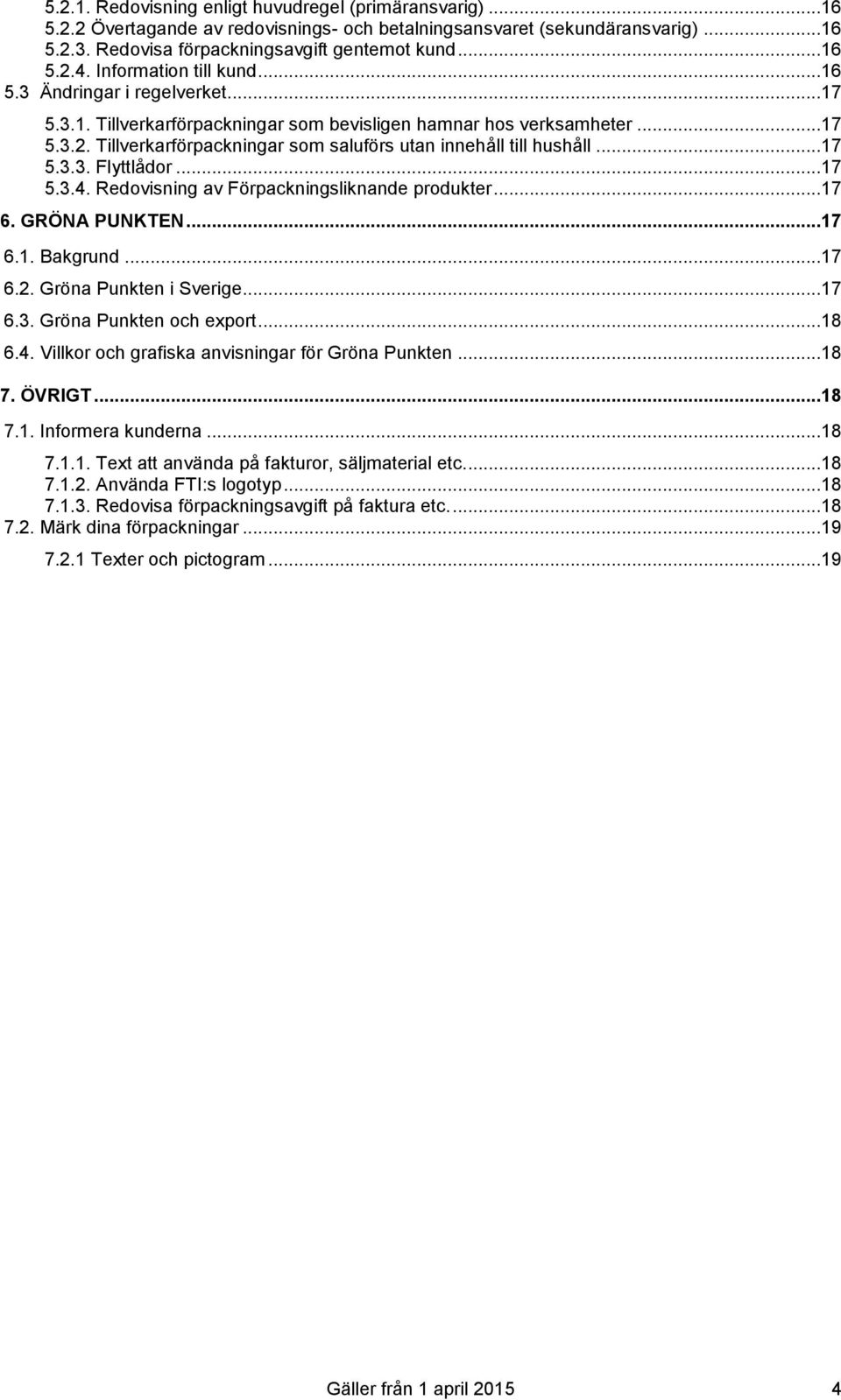 5.2.1. Redovisning enligt huvudregel (primäransvarig) ...16
5.2.2 Övertagande av redovisnings- och betalningsansvaret (sekundäransvarig) ...16
5.2.3. Redovisa förpackningsavgift gentemot kund ...16
5.2.4. Information till kund ...16
5.3 Ändringar i regelverket ...17
5.3.1. Tillverkarförpackningar som bevisligen hamnar hos verksamheter ...17
5.3.2. Tillverkarförpackningar som saluförs utan innehåll till hushåll ...17
5.3.3. Flyttlådor ...17
5.3.4. Redovisning av Förpackningsliknande produkter ...17
6. GRÖNA PUNKTEN ...17
6.1. Bakgrund ...17
6.2. Gröna Punkten i Sverige ...17
6.3. Gröna Punkten och export ...18
6.4. Villkor och grafiska anvisningar för Gröna Punkten ...18
7. ÖVRIGT ...18
7.1. Informera kunderna ...18
7.1.1. Text att använda på fakturor, säljmaterial etc. ...18
7.1.2. Använda FTI:s logotyp ...18
7.1.3. Redovisa förpackningsavgift på faktura etc. ...18
7.2. Märk dina förpackningar ...19
7.2.1 Texter och pictogram ...19

Gäller från 1 april 2015 4